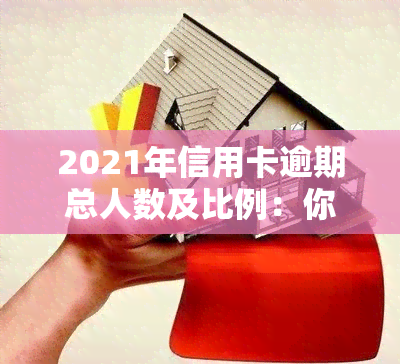 2021年信用卡逾期总人数及比例：你